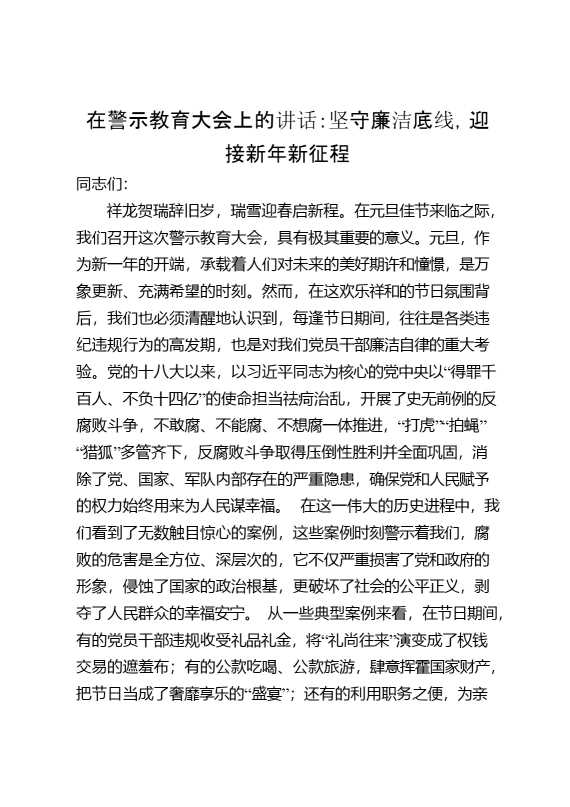 在警示教育大会上的讲话：坚守廉洁底线，迎接新年新征程

同志们：

祥龙贺瑞辞旧岁，瑞雪迎春启新程。在元旦佳节来临之际，我们召开这次警示教育大会，具有极其重要的意义。元旦，作为新一年的开端，承载着人们对未来的美好期许和憧憬，是万象更新、充满希望的时刻。然而，在这欢乐祥和的节日氛围背后，我们也必须清醒地认识到，每逢节日期间，往往是各类违纪违规行为的高发期，也是对我们党员干部廉洁自律的重大考验。党的十八大以来，以习近平同志为核心的党中央以“得罪千百人、不负十四亿”的使命担当祛疴治乱，开展了史无前例的反腐败斗争，不敢腐、不能腐、不想腐一体推进，“打虎”“拍蝇”“猎狐”多管齐下，反腐败斗争取得压倒性胜利并全面巩固，消除了党、国家、军队内部存在的严重隐患，确保党和人民赋予的权力始终用来为人民谋幸福。 在这一伟大的历史进程中，我们看到了无数触目惊心的案例，这些案例时刻警示着我们，腐败的危害是全方位、深层次的，它不仅严重损害了党和政府的形象，侵蚀了国家的政治根基，更破坏了社会的公平正义，剥夺了人民群众的幸福安宁。 从一些典型案例来看，在节日期间，有的党员干部违规收受礼品礼金，将“礼尚往来”演变成了权钱交易的遮羞布；有的公款吃喝、公款旅游，肆意挥霍国家财产，把节日当成了奢靡享乐的“盛宴”；还有的利用职务之便，为亲